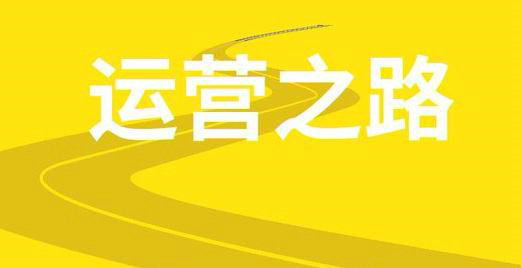 运营之路